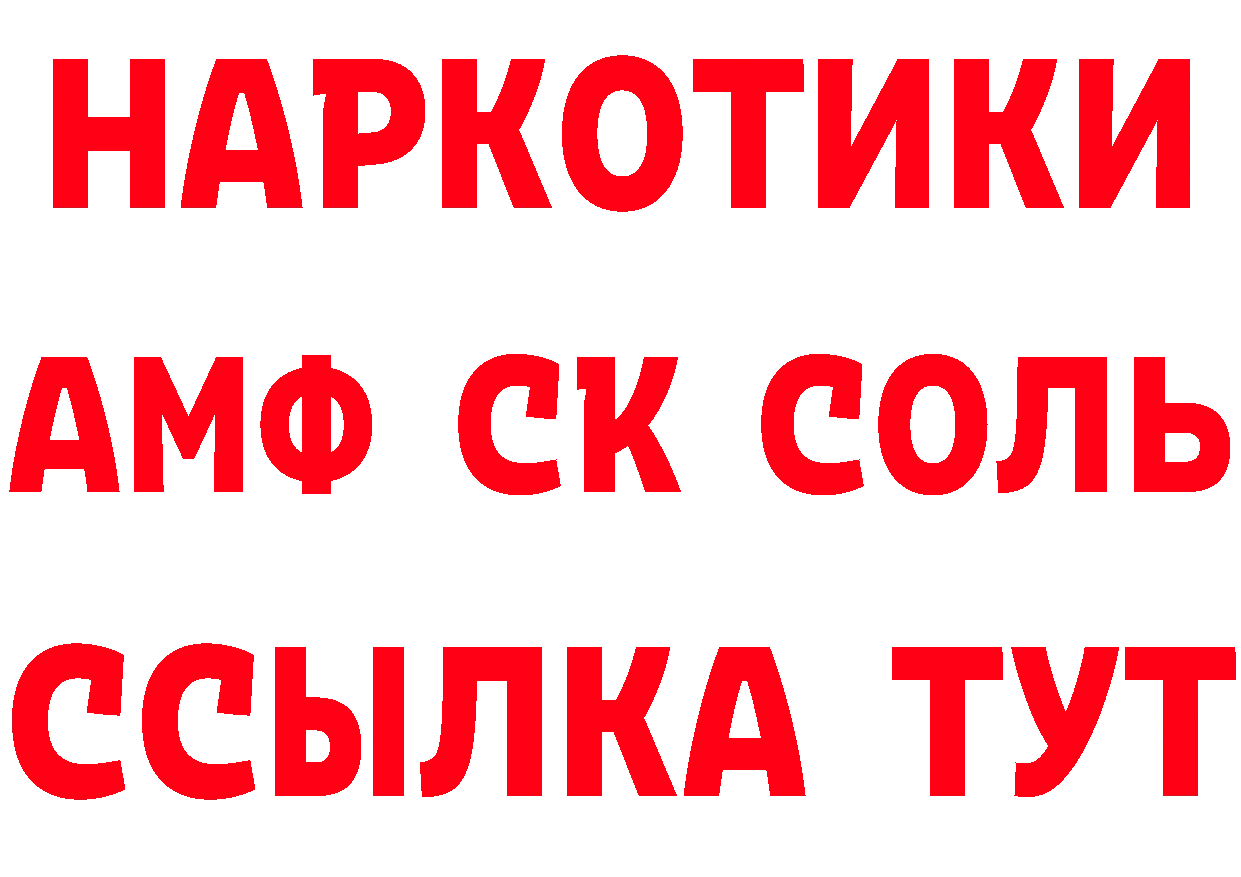 НАРКОТИКИ
АМФ СК СОЛЬ
ССЫЛКА ТУТ